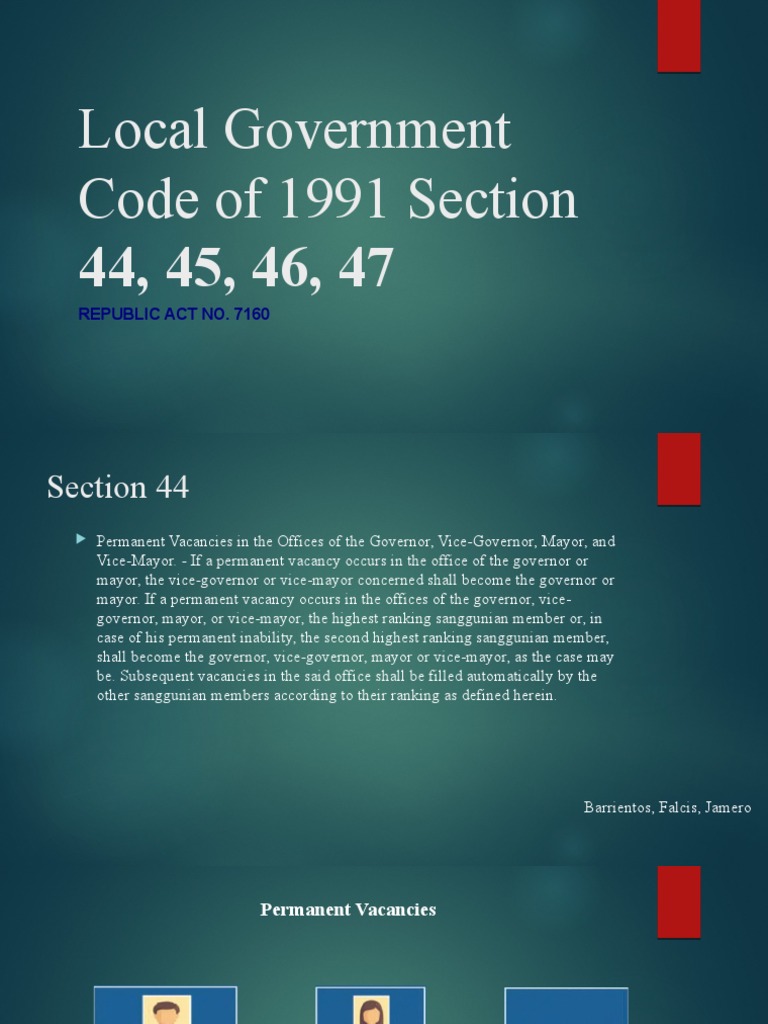 Local Government Code of 1991 Section 44, 45, 46, 47

REPUBLIC ACT NO. 7160

Section 44

▶ Permanent Vacancies in the Offices of the Governor, Vice-Governor, Mayor, and Vice-Mayor. - If a permanent vacancy occurs in the office of the governor or mayor, the vice-governor or vice-mayor concerned shall become the governor or mayor. If a permanent vacancy occurs in the offices of the governor, vice-governor, mayor, or vice-mayor, the highest ranking sanggunian member or, in case of his permanent inability, the second highest ranking sanggunian member, shall become the governor, vice-governor, mayor or vice-mayor, as the case may be. Subsequent vacancies in the said office shall be filled automatically by the other sanggunian members according to their ranking as defined herein.

Barrientos, Falcis, Jamero

Permanent Vacancies